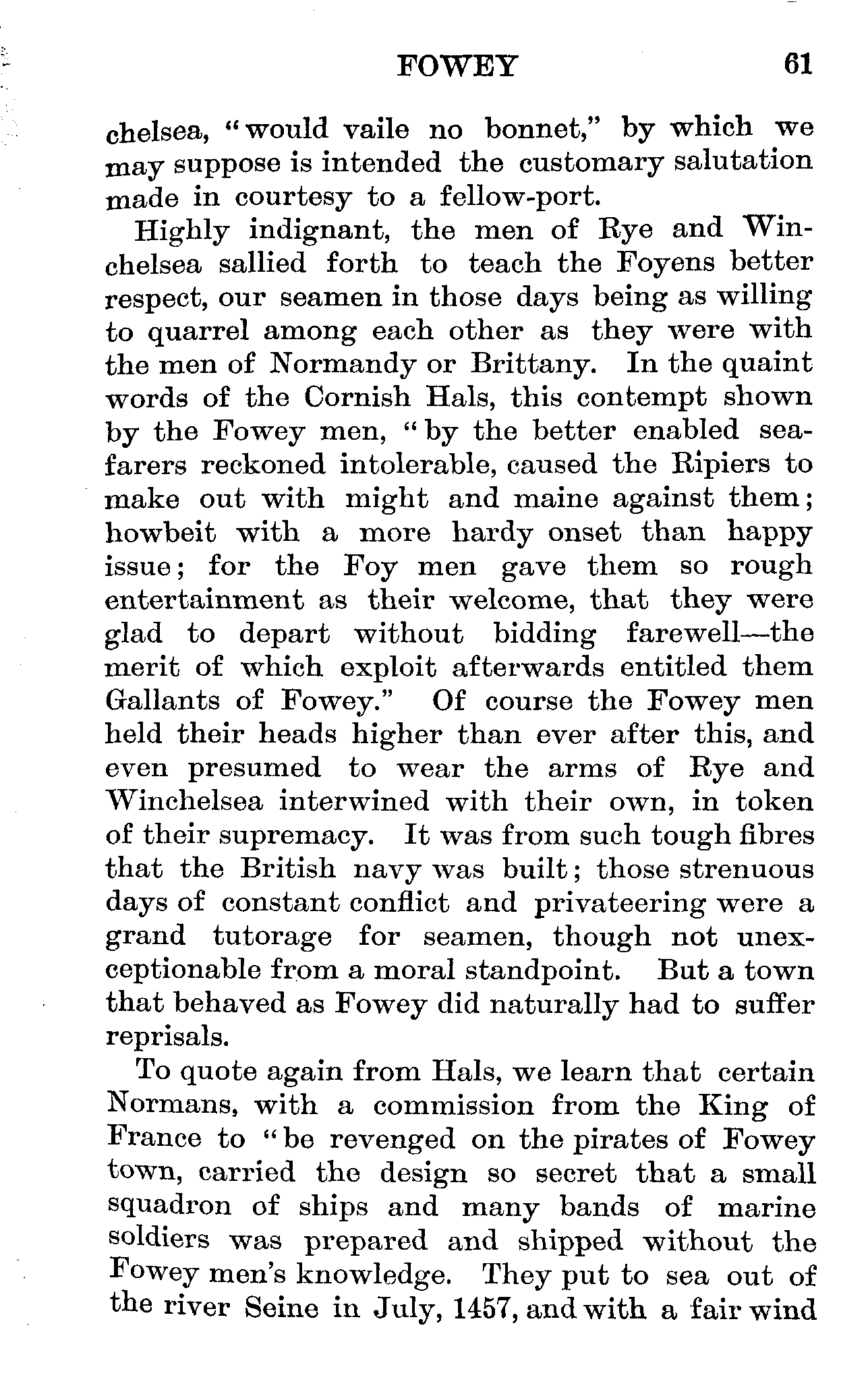 FOWEY 61

chelsea, "would vaile no bonnet," by which we may suppose is intended the customary salutation made in courtesy to a fellow-port.

Highly indignant, the men of Rye and Winchelsea sallied forth to teach the Foyens better respect, our seamen in those days being as willing to quarrel among each other as they were with the men of Normandy or Brittany. In the quaint words of the Cornish Hals, this contempt shown by the Fowey men, "by the better enabled seafarers reckoned intolerable, caused the Ripiers to make out with might and maine against them; howbeit with a more hardy onset than happy issue; for the Foy men gave them so rough entertainment as their welcome, that they were glad to depart without bidding farewell—the merit of which exploit afterwards entitled them Gallants of Fowey." Of course the Fowey men held their heads higher than ever after this, and even presumed to wear the arms of Rye and Winchelsea interwined with their own, in token of their supremacy. It was from such tough fibres that the British navy was built; those strenuous days of constant conflict and privateering were a grand tutorage for seamen, though not unexceptionable from a moral standpoint. But a town that behaved as Fowey did naturally had to suffer reprisals.

To quote again from Hals, we learn that certain Normans, with a commission from the King of France to "be revenged on the pirates of Fowey town, carried the design so secret that a small squadron of ships and many bands of marine soldiers was prepared and shipped without the Fowey men's knowledge. They put to sea out of the river Seine in July, 1457, and with a fair wind